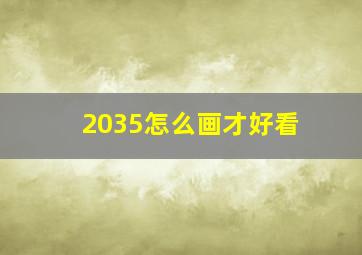 2035怎么画才好看